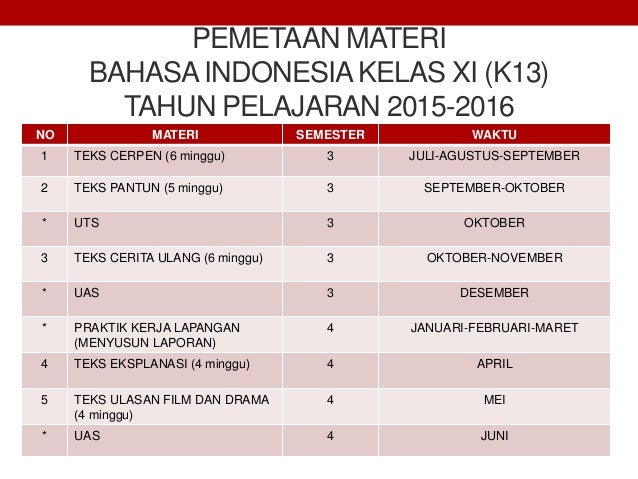 PEMETAAN MATERI
BAHASA INDONESIA KELAS XI (K13)
TAHUN PELAJARAN 2015-2016

| NO | MATERI | SEMESTER | WAKTU |
|---|---|---|---|
| 1 | TEKS CERPEN (6 minggu) | 3 | JULI-AGUSTUS-SEPTEMBER |
| 2 | TEKS PANTUN (5 minggu) | 3 | SEPTEMBER-OKTOBER |
| * | UTS | 3 | OKTOBER |
| 3 | TEKS CERITA ULANG (6 minggu) | 3 | OKTOBER-NOVEMBER |
| * | UAS | 3 | DESEMBER |
| * | PRAKTIK KERJA LAPANGAN (MENYUSUN LAPORAN) | 4 | JANUARI-FEBRUARI-MARET |
| 4 | TEKS EKSPLANASI (4 minggu) | 4 | APRIL |
| 5 | TEKS ULASAN FILM DAN DRAMA (4 minggu) | 4 | MEI |
| * | UAS | 4 | JUNI |